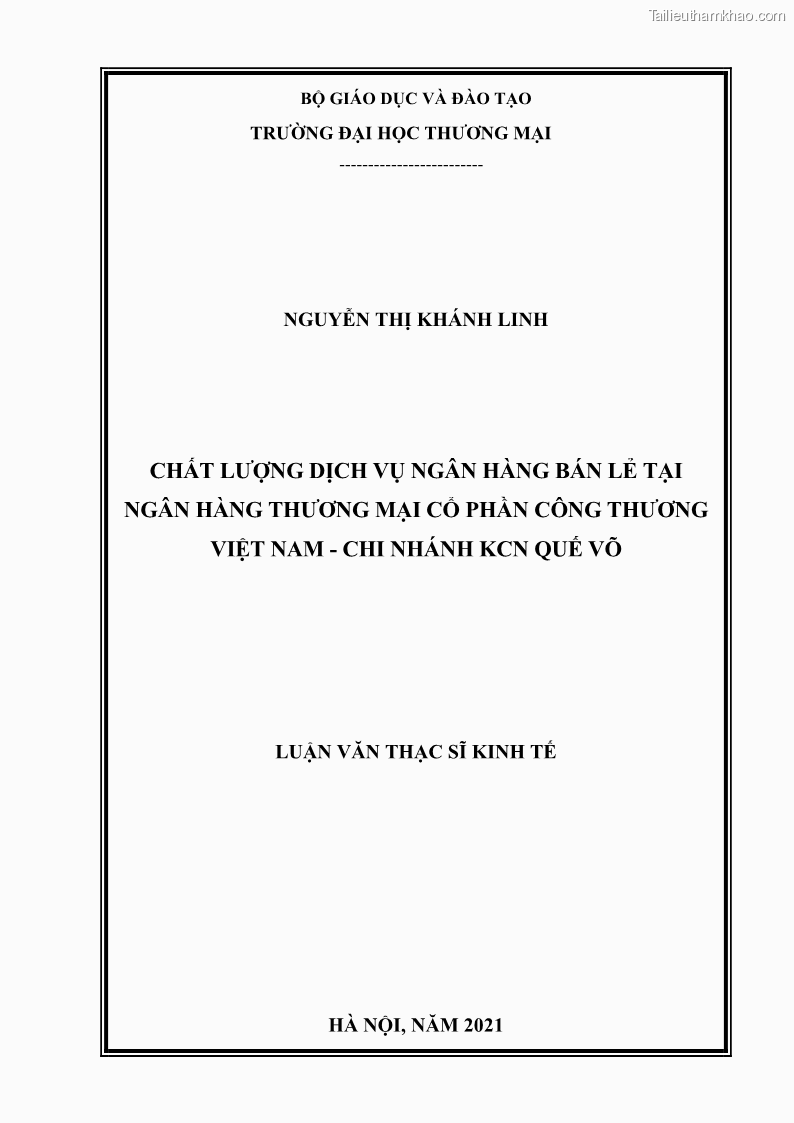 Tailieuthamkhao.com

BỘ GIÁO DỤC VÀ ĐÀO TẠO
TRƯỜNG ĐẠI HỌC THƯƠNG MẠI
-------------------------

NGUYỄN THỊ KHÁNH LINH

CHẤT LƯỢNG DỊCH VỤ NGÂN HÀNG BÁN LẺ TẠI NGÂN HÀNG THƯƠNG MẠI CỔ PHẦN CÔNG THƯƠNG VIỆT NAM - CHI NHÁNH KCN QUẾ VÕ

LUẬN VĂN THẠC SĨ KINH TẾ

HÀ NỘI, NĂM 2021